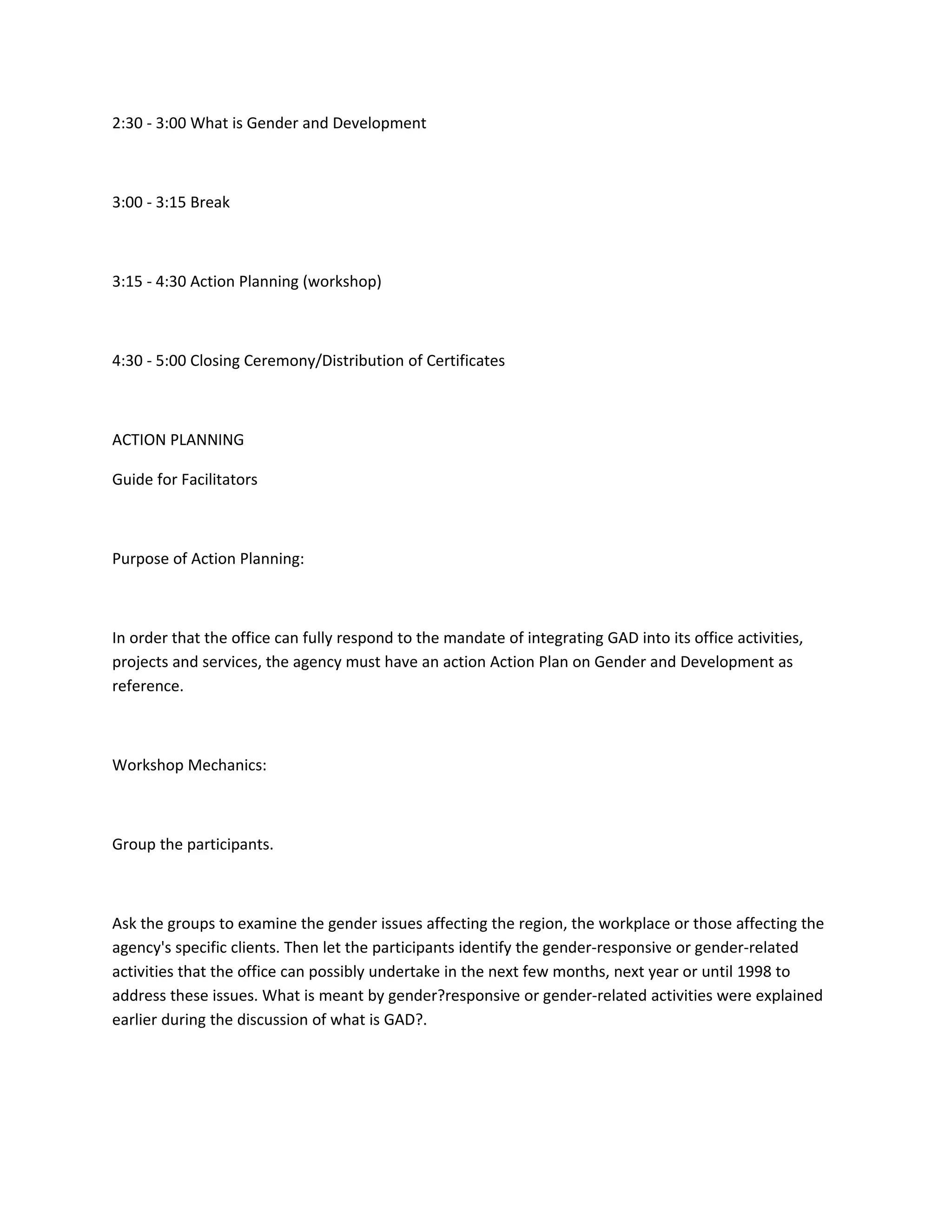 2:30 - 3:00 What is Gender and Development

3:00 - 3:15 Break

3:15 - 4:30 Action Planning (workshop)

4:30 - 5:00 Closing Ceremony/Distribution of Certificates

ACTION PLANNING

Guide for Facilitators

Purpose of Action Planning:

In order that the office can fully respond to the mandate of integrating GAD into its office activities, projects and services, the agency must have an action Action Plan on Gender and Development as reference.

Workshop Mechanics:

Group the participants.

Ask the groups to examine the gender issues affecting the region, the workplace or those affecting the agency's specific clients. Then let the participants identify the gender-responsive or gender-related activities that the office can possibly undertake in the next few months, next year or until 1998 to address these issues. What is meant by gender?responsive or gender-related activities were explained earlier during the discussion of what is GAD?.